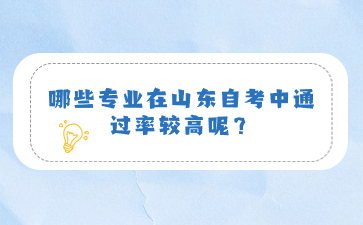 哪些专业在山东自考中通过率较高呢？